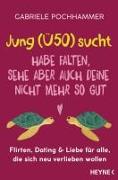 GABRIELE POCHHAMMER

Jung (Ü50) sucht

HABE FALTEN, SEHE ABER AUCH DEINE NICHT MEHR SO GUT

Flirten, Dating & Liebe für alle, die sich neu verlieben wollen

HEYNE <